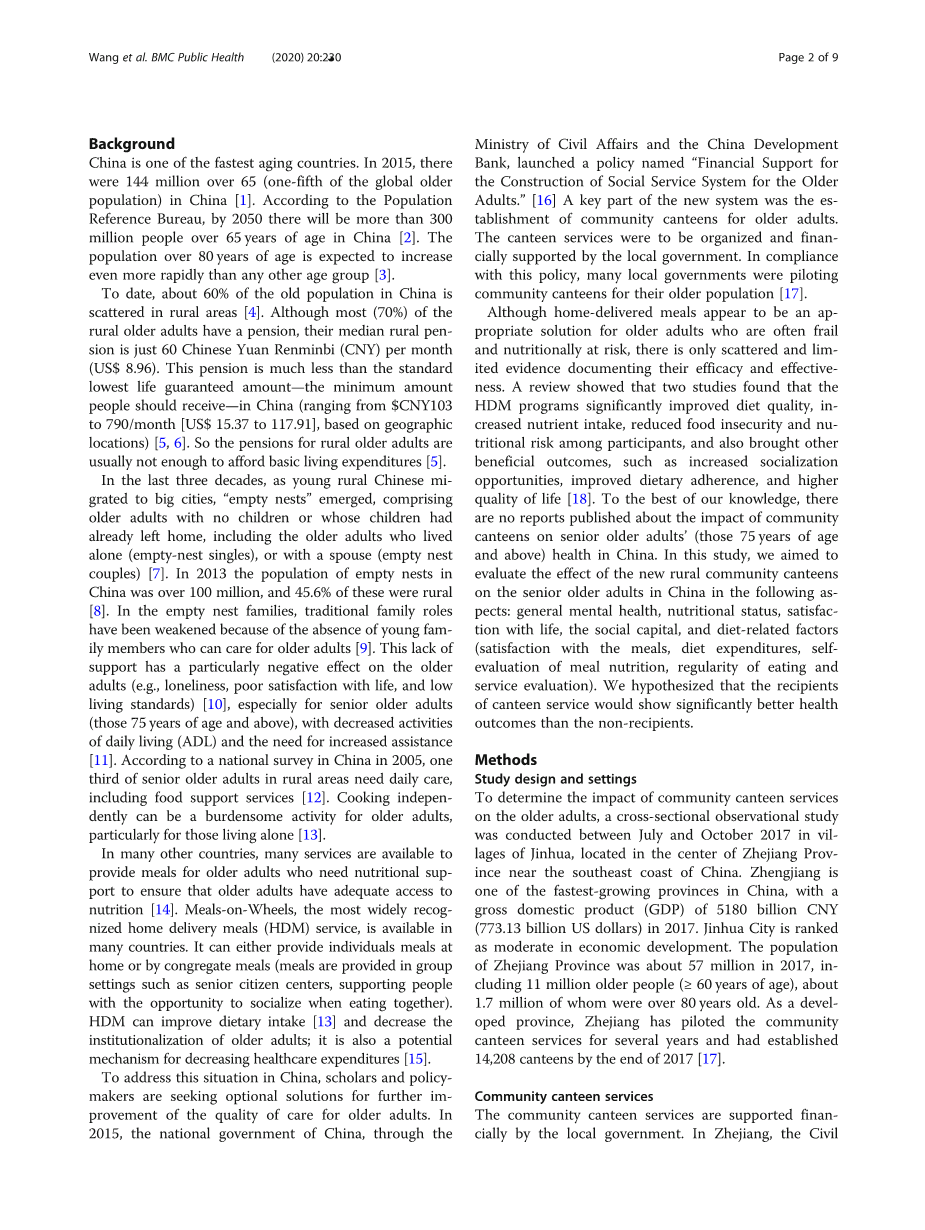 Wang et al. BMC Public Health (2020) 20:230

Page 2 of 9

Background

China is one of the fastest aging countries. In 2015, there were 144 million over 65 (one-fifth of the global older population) in China [1]. According to the Population Reference Bureau, by 2050 there will be more than 300 million people over 65 years of age in China [2]. The population over 80 years of age is expected to increase even more rapidly than any other age group [3].

To date, about 60% of the old population in China is scattered in rural areas [4]. Although most (70%) of the rural older adults have a pension, their median rural pension is just 60 Chinese Yuan Renminbi (CNY) per month (US$ 8.96). This pension is much less than the standard lowest life guaranteed amount—the minimum amount people should receive—in China (ranging from $CNY103 to 790/month [US$ 15.37 to 117.91], based on geographic locations) [5, 6]. So the pensions for rural older adults are usually not enough to afford basic living expenditures [5].

In the last three decades, as young rural Chinese migrated to big cities, "empty nests" emerged, comprising older adults with no children or whose children had already left home, including the older adults who lived alone (empty-nest singles), or with a spouse (empty nest couples) [7]. In 2013 the population of empty nests in China was over 100 million, and 45.6% of these were rural [8]. In the empty nest families, traditional family roles have been weakened because of the absence of young family members who can care for older adults [9]. This lack of support has a particularly negative effect on the older adults (e.g., loneliness, poor satisfaction with life, and low living standards) [10], especially for senior older adults (those 75 years of age and above), with decreased activities of daily living (ADL) and the need for increased assistance [11]. According to a national survey in China in 2005, one third of senior older adults in rural areas need daily care, including food support services [12]. Cooking independently can be a burdensome activity for older adults, particularly for those living alone [13].

In many other countries, many services are available to provide meals for older adults who need nutritional support to ensure that older adults have adequate access to nutrition [14]. Meals-on-Wheels, the most widely recognized home delivery meals (HDM) service, is available in many countries. It can either provide individuals meals at home or by congregate meals (meals are provided in group settings such as senior citizen centers, supporting people with the opportunity to socialize when eating together). HDM can improve dietary intake [13] and decrease the institutionalization of older adults; it is also a potential mechanism for decreasing healthcare expenditures [15].

To address this situation in China, scholars and policymakers are seeking optional solutions for further improvement of the quality of care for older adults. In 2015, the national government of China, through the Ministry of Civil Affairs and the China Development Bank, launched a policy named "Financial Support for the Construction of Social Service System for the Older Adults." [16] A key part of the new system was the establishment of community canteens for older adults. The canteen services were to be organized and financially supported by the local government. In compliance with this policy, many local governments were piloting community canteens for their older population [17].

Although home-delivered meals appear to be an appropriate solution for older adults who are often frail and nutritionally at risk, there is only scattered and limited evidence documenting their efficacy and effectiveness. A review showed that two studies found that the HDM programs significantly improved diet quality, increased nutrient intake, reduced food insecurity and nutritional risk among participants, and also brought other beneficial outcomes, such as increased socialization opportunities, improved dietary adherence, and higher quality of life [18]. To the best of our knowledge, there are no reports published about the impact of community canteens on senior older adults' (those 75 years of age and above) health in China. In this study, we aimed to evaluate the effect of the new rural community canteens on the senior older adults in China in the following aspects: general mental health, nutritional status, satisfaction with life, the social capital, and diet-related factors (satisfaction with the meals, diet expenditures, self-evaluation of meal nutrition, regularity of eating and service evaluation). We hypothesized that the recipients of canteen service would show significantly better health outcomes than the non-recipients.

Methods

Study design and settings

To determine the impact of community canteen services on the older adults, a cross-sectional observational study was conducted between July and October 2017 in villages of Jinhua, located in the center of Zhejiang Province near the southeast coast of China. Zhengjiang is one of the fastest-growing provinces in China, with a gross domestic product (GDP) of 5180 billion CNY (773.13 billion US dollars) in 2017. Jinhua City is ranked as moderate in economic development. The population of Zhejiang Province was about 57 million in 2017, including 11 million older people (≥ 60 years of age), about 1.7 million of whom were over 80 years old. As a developed province, Zhejiang has piloted the community canteen services for several years and had established 14,208 canteens by the end of 2017 [17].

Community canteen services

The community canteen services are supported financially by the local government. In Zhejiang, the Civil